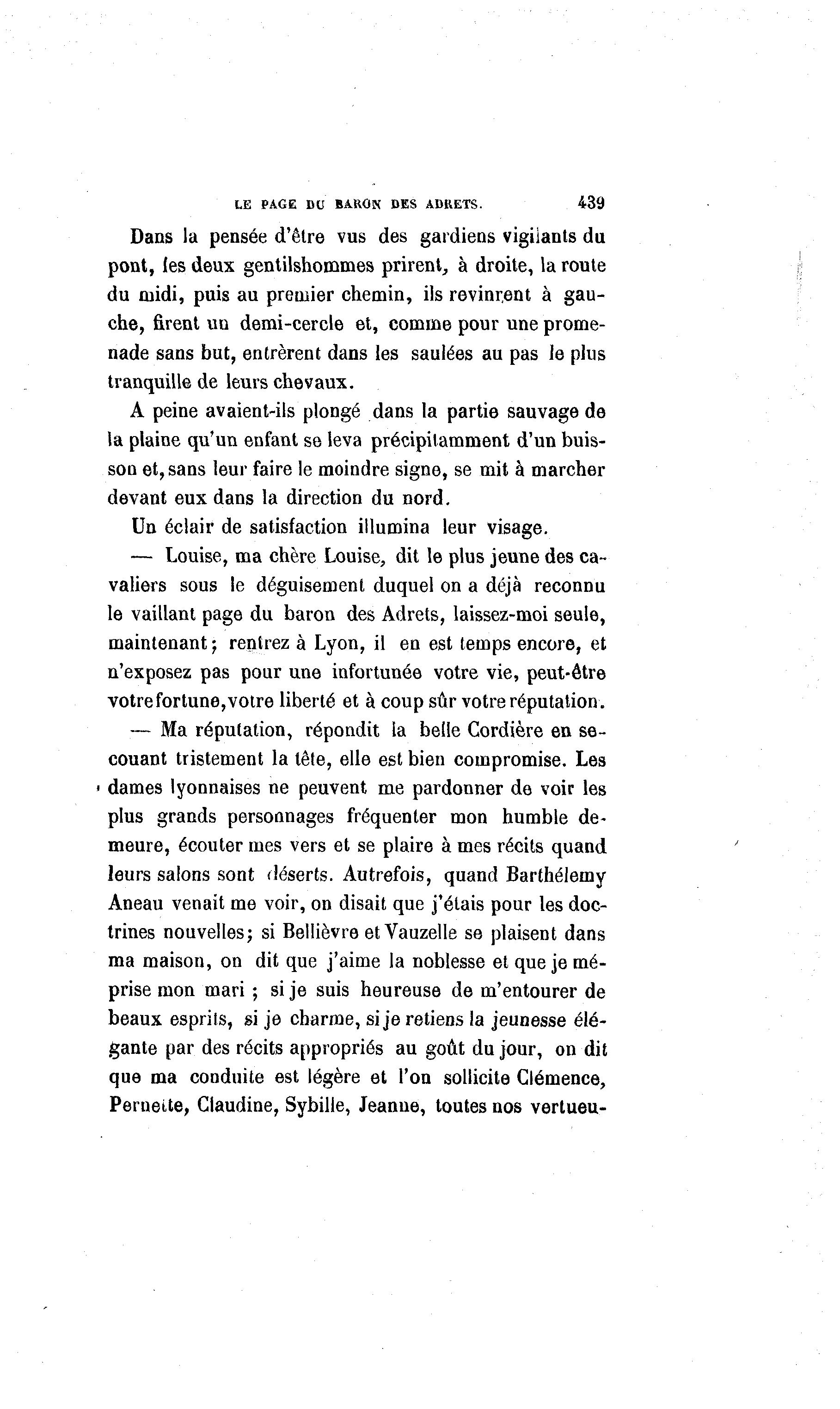 LE PAGE DU BARON DES ADRETS. 439

Dans la pensée d'être vus des gardiens vigilants du pont, les deux gentilshommes prirent, à droite, la route du midi, puis au premier chemin, ils revinrent à gauche, firent un demi-cercle et, comme pour une promenade sans but, entrèrent dans les saulées au pas le plus tranquille de leurs chevaux.

A peine avaient-ils plongé dans la partie sauvage de la plaine qu'un enfant se leva précipitamment d'un buisson et, sans leur faire le moindre signe, se mit à marcher devant eux dans la direction du nord.

Un éclair de satisfaction illumina leur visage.

— Louise, ma chère Louise, dit le plus jeune des cavaliers sous le déguisement duquel on a déjà reconnu le vaillant page du baron des Adrets, laissez-moi seule, maintenant; rentrez à Lyon, il en est temps encore, et n'exposez pas pour une infortunée votre vie, peut-être votre fortune, votre liberté et à coup sûr votre réputation.

— Ma réputation, répondit la belle Cordière en secouant tristement la tête, elle est bien compromise. Les dames lyonnaises ne peuvent me pardonner de voir les plus grands personnages fréquenter mon humble demeure, écouter mes vers et se plaire à mes récits quand leurs salons sont déserts. Autrefois, quand Barthélemy Aneau venait me voir, on disait que j'étais pour les doctrines nouvelles; si Bellièvre et Vauzelle se plaisent dans ma maison, on dit que j'aime la noblesse et que je méprise mon mari ; si je suis heureuse de m'entourer de beaux esprits, si je charme, si je retiens la jeunesse élégante par des récits appropriés au goût du jour, on dit que ma conduite est légère et l'on sollicite Clémence, Pernette, Claudine, Sybille, Jeanne, toutes nos vertueu-